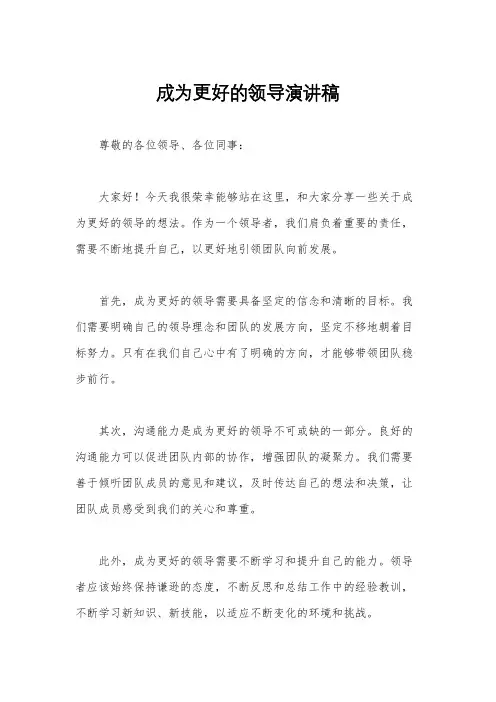 成为更好的领导演讲稿

尊敬的各位领导、各位同事：

大家好！今天我很荣幸能够站在这里，和大家分享一些关于成为更好的领导的想法。作为一个领导者，我们肩负着重要的责任，需要不断地提升自己，以更好地引领团队向前发展。

首先，成为更好的领导需要具备坚定的信念和清晰的目标。我们需要明确自己的领导理念和团队的发展方向，坚定不移地朝着目标努力。只有在我们自己心中有了明确的方向，才能够带领团队稳步前行。

其次，沟通能力是成为更好的领导不可或缺的一部分。良好的沟通能力可以促进团队内部的协作，增强团队的凝聚力。我们需要善于倾听团队成员的意见和建议，及时传达自己的想法和决策，让团队成员感受到我们的关心和尊重。

此外，成为更好的领导需要不断学习和提升自己的能力。领导者应该始终保持谦逊的态度，不断反思和总结工作中的经验教训，不断学习新知识、新技能，以适应不断变化的环境和挑战。